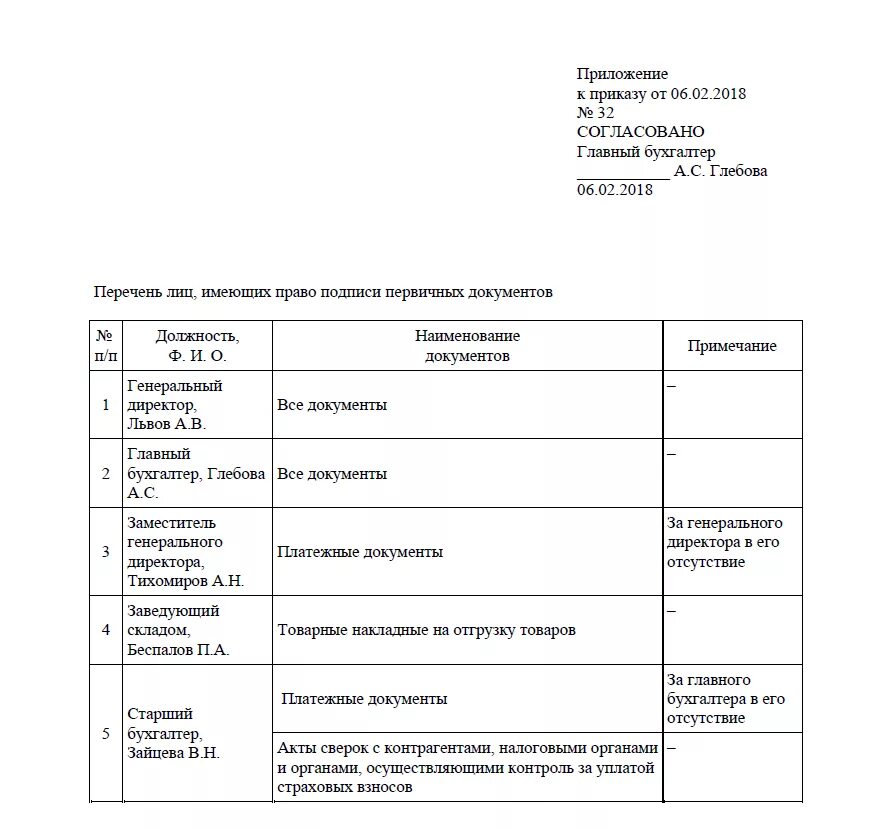 Приложение
к приказу от 06.02.2018
№ 32
СОГЛАСОВАНО
Главный бухгалтер
___________ А.С. Глебова
06.02.2018

Перечень лиц, имеющих право подписи первичных документов

| № п/п | Должность, Ф. И. О. | Наименование документов | Примечание |
|---|---|---|---|
| 1 | Генеральный директор, Львов А.В. | Все документы | – |
| 2 | Главный бухгалтер, Глебова А.С. | Все документы | – |
| 3 | Заместитель генерального директора, Тихомиров А.Н. | Платежные документы | За генерального директора в его отсутствие |
| 4 | Заведующий складом, Беспалов П.А. | Товарные накладные на отгрузку товаров | – |
| 5 | Старший бухгалтер, Зайцева В.Н. | Платежные документы | За главного бухгалтера в его отсутствие |
| | | Акты сверок с контрагентами, налоговыми органами и органами, осуществляющими контроль за уплатой страховых взносов | – |